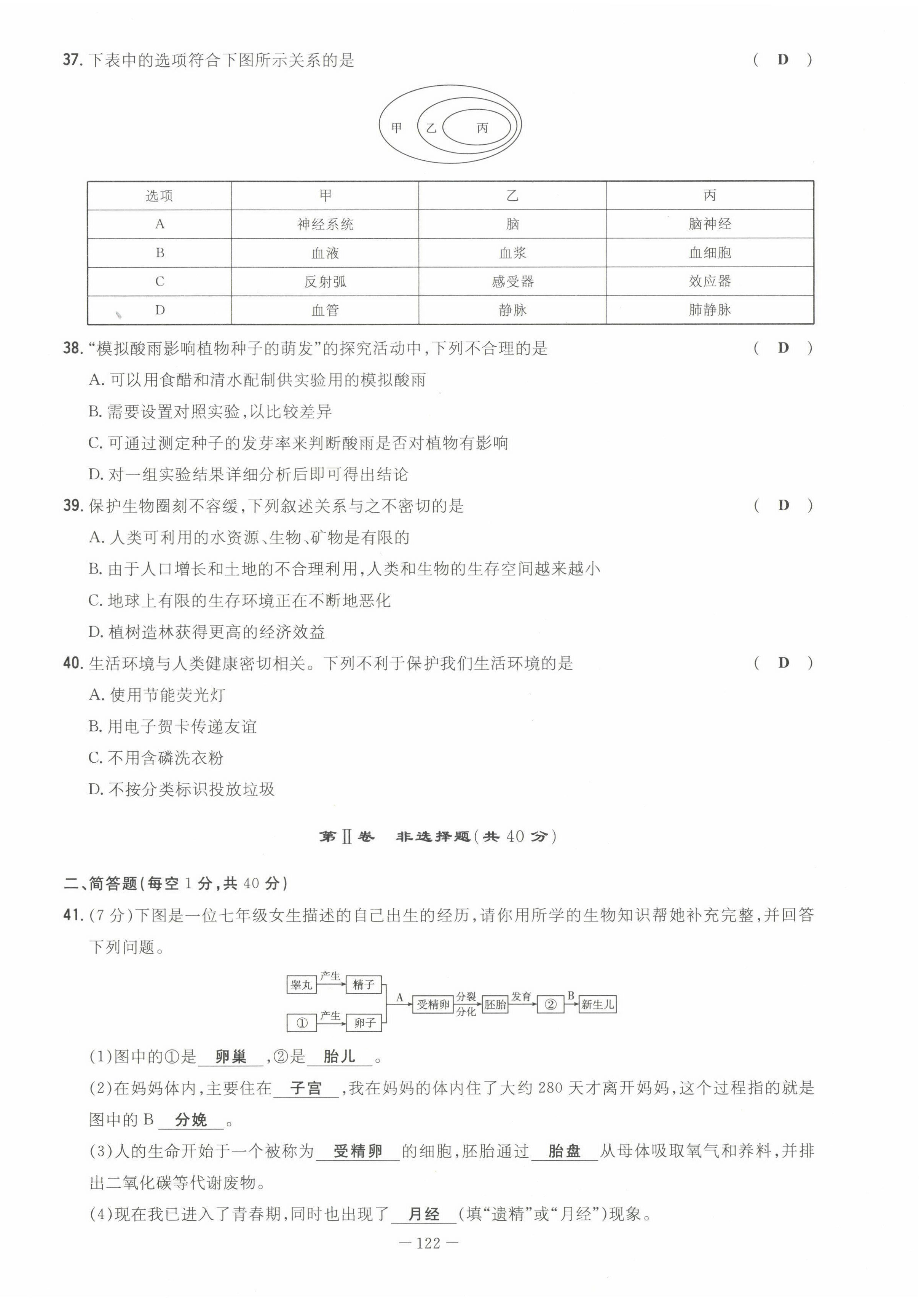 37. 下表中的选项符合下图所示关系的是 （ D ）

甲 乙 丙

| 选项 | 甲 | 乙 | 丙 |
|---|---|---|---|
| A | 神经系统 | 脑 | 脑神经 |
| B | 血液 | 血浆 | 血细胞 |
| C | 反射弧 | 感受器 | 效应器 |
| D | 血管 | 静脉 | 肺静脉 |

38. “模拟酸雨影响植物种子的萌发”的探究活动中，下列不合理的是 （ D ）

A. 可以用食醋和清水配制供实验用的模拟酸雨

B. 需要设置对照实验，以比较差异

C. 可通过测定种子的发芽率来判断酸雨是否对植物有影响

D. 对一组实验结果详细分析后即可得出结论

39. 保护生物圈刻不容缓，下列叙述关系与之不密切的是 （ D ）

A. 人类可利用的水资源、生物、矿物是有限的

B. 由于人口增长和土地的不合理利用，人类和生物的生存空间越来越小

C. 地球上有限的生存环境正在不断地恶化

D. 植树造林获得更高的经济效益

40. 生活环境与人类健康密切相关。下列不利于保护我们生活环境的是 （ D ）

A. 使用节能荧光灯

B. 用电子贺卡传递友谊

C. 不用含磷洗衣粉

D. 不按分类标识投放垃圾

第Ⅱ卷 非选择题（共 40 分）

二、简答题（每空 1 分，共 40 分）

41. （7 分）下图是一位七年级女生描述的自己出生的经历，请你用所学的生物知识帮她补充完整，并回答下列问题。

睾丸 产生 精子 ① 产生 卵子 A 受精卵 分裂 分化 胚胎 发育 ② B 新生儿

（1）图中的①是 卵巢 ，②是 胎儿 。

（2）在妈妈体内，主要住在 子宫 ，我在妈妈的体内住了大约 280 天才离开妈妈，这个过程指的就是图中的 B 分娩 。

（3）人的生命开始于一个被称为 受精卵 的细胞，胚胎通过 胎盘 从母体吸取氧气和养料，并排出二氧化碳等代谢废物。

（4）现在我已进入了青春期，同时也出现了 月经 （填“遗精”或“月经”）现象。

— 122 —